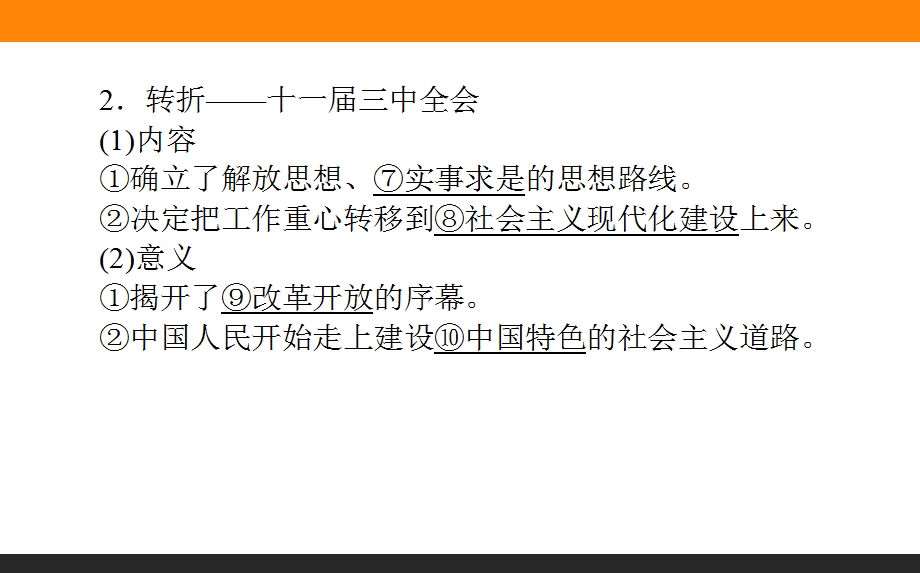 2．转折——十一届三中全会
(1)内容
①确立了解放思想、⑦实事求是的思想路线。
②决定把工作重心转移到⑧社会主义现代化建设上来。
(2)意义
①揭开了⑨改革开放的序幕。
②中国人民开始走上建设⑩中国特色的社会主义道路。